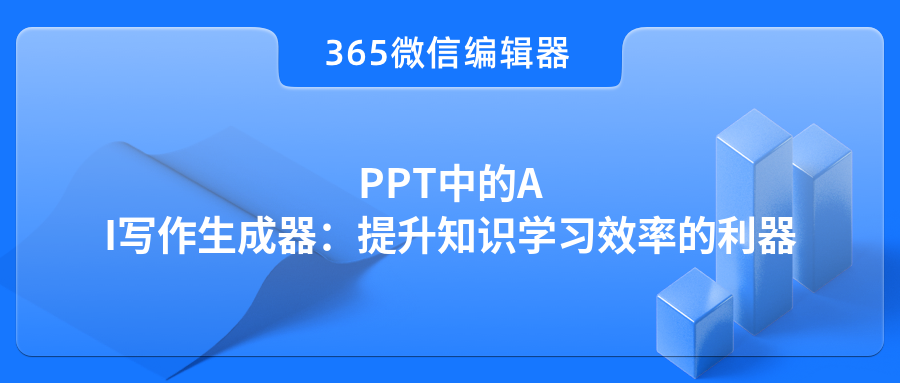 365微信编辑器

PPT中的A
I写作生成器：提升知识学习效率的利器